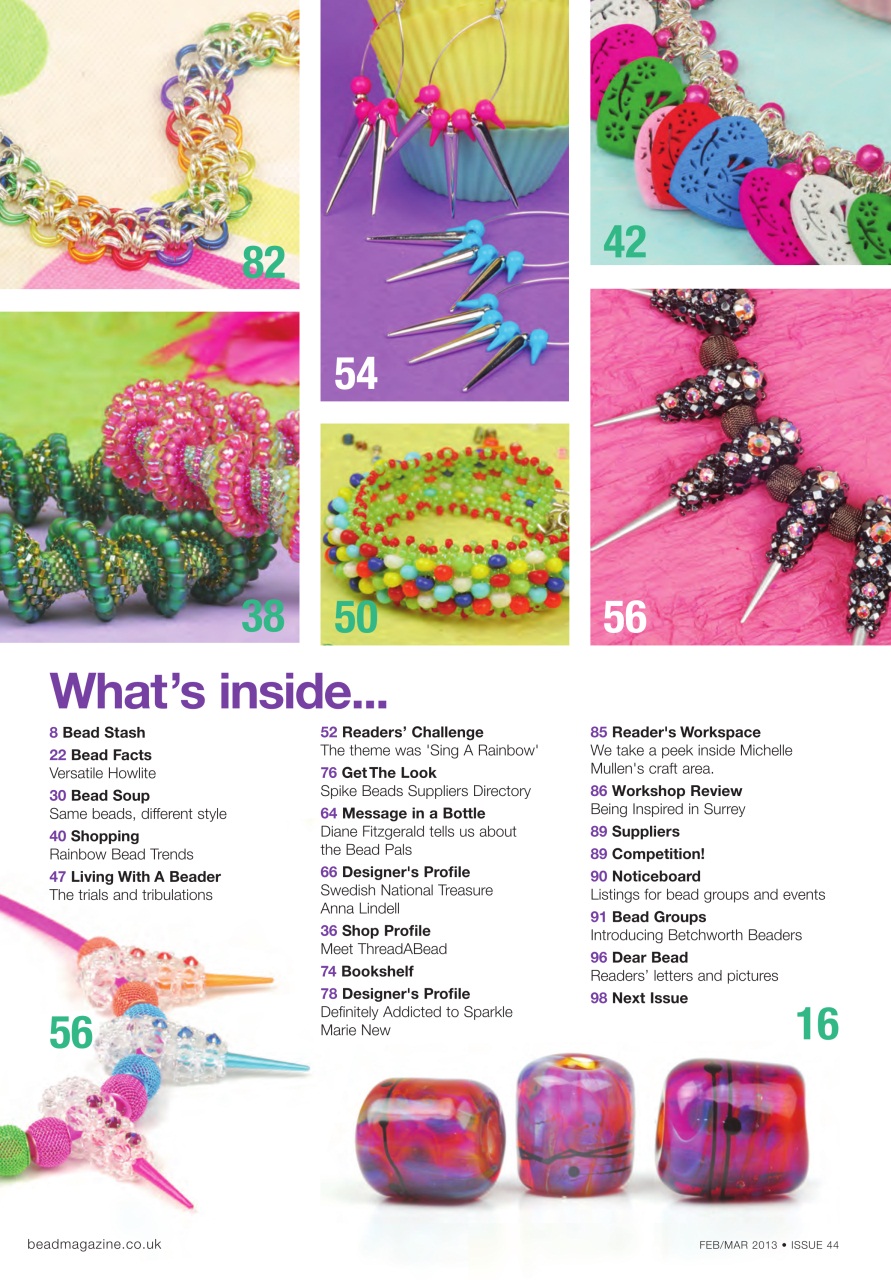 82

54

42

38

50

56

What's inside...

8 Bead Stash

22 Bead Facts
Versatile Howlite

30 Bead Soup
Same beads, different style

40 Shopping
Rainbow Bead Trends

47 Living With A Beader
The trials and tribulations

52 Readers' Challenge
The theme was 'Sing A Rainbow'

76 Get The Look
Spike Beads Suppliers Directory

64 Message in a Bottle
Diane Fitzgerald tells us about the Bead Pals

66 Designer's Profile
Swedish National Treasure Anna Lindell

36 Shop Profile
Meet ThreadABead

74 Bookshelf

78 Designer's Profile
Definitely Addicted to Sparkle Marie New

85 Reader's Workspace
We take a peek inside Michelle Mullen's craft area.

86 Workshop Review
Being Inspired in Surrey

89 Suppliers

89 Competition!

90 Noticeboard
Listings for bead groups and events

91 Bead Groups
Introducing Betchworth Beaders

96 Dear Bead
Readers' letters and pictures

98 Next Issue

56

16

beadmagazine.co.uk

FEB/MAR 2013 • ISSUE 44